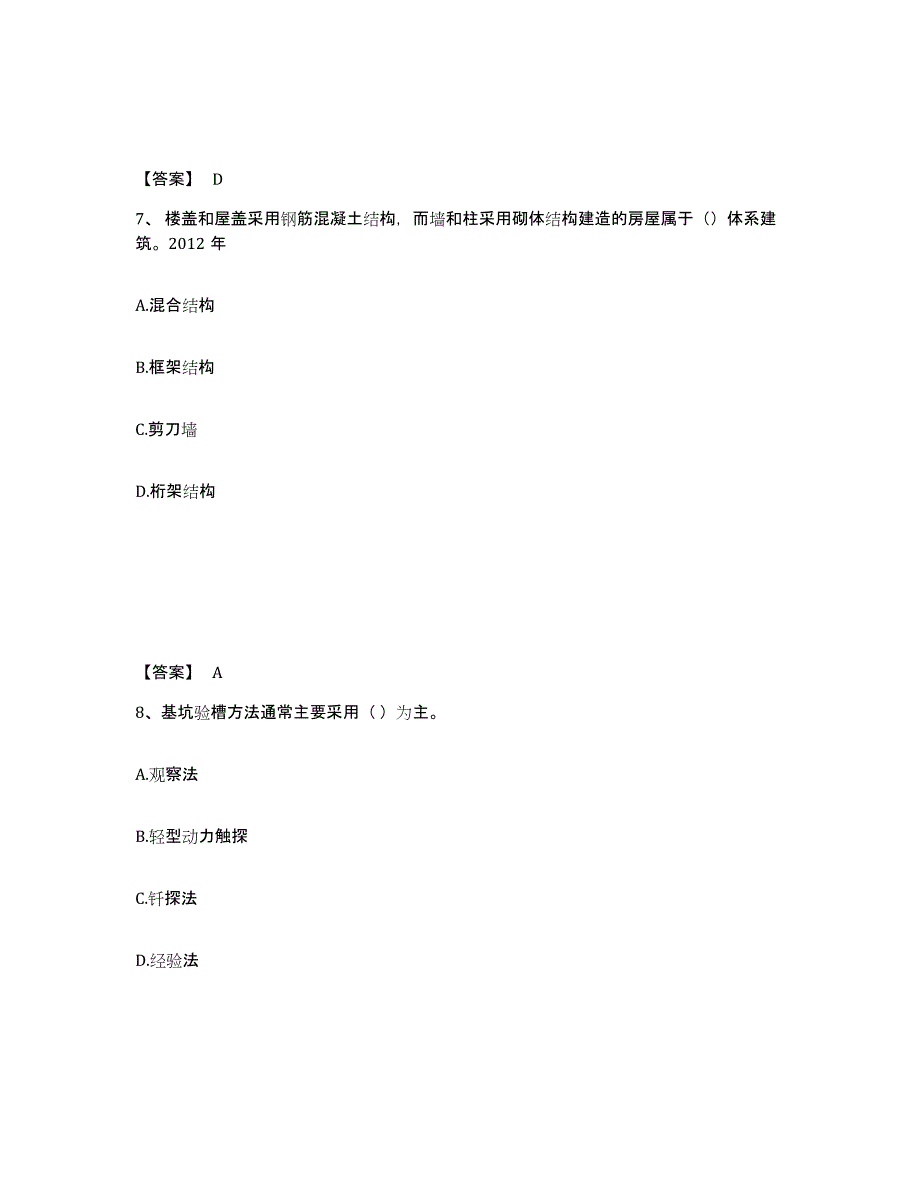 【答案】 D

7、楼盖和屋盖采用钢筋混凝土结构，而墙和柱采用砌体结构建造的房屋属于（）体系建筑。2012 年

A.混合结构

B.框架结构

C.剪刀墙

D.桁架结构

【答案】 A

8、基坑验槽方法通常主要采用（ ）为主。

A.观察法

B.轻型动力触探

C.钎探法

D.经验法